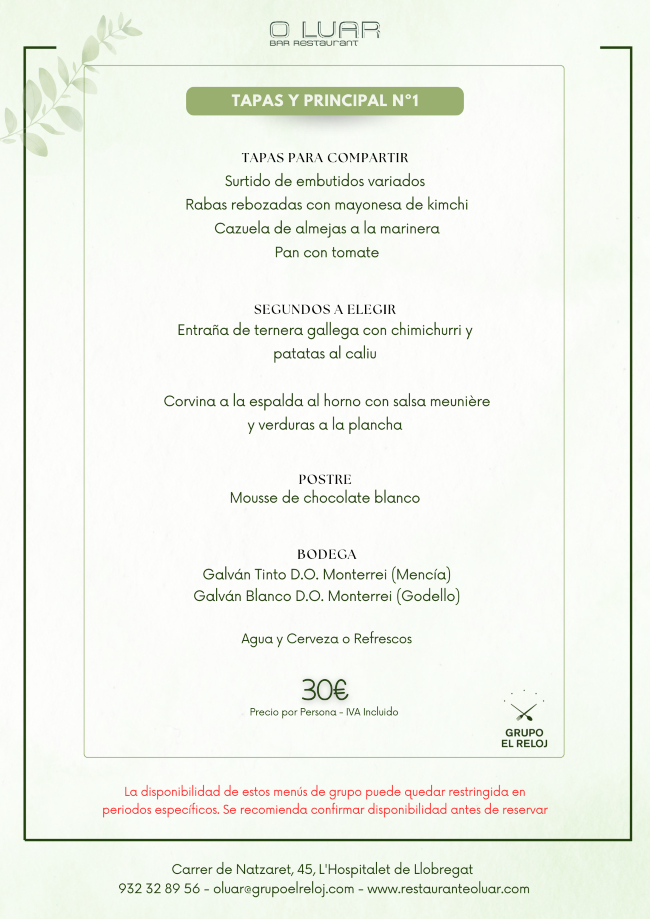 O LUAR
BAR RESTAURANT

TAPAS Y PRINCIPAL Nº1

TAPAS PARA COMPARTIR
Surtido de embutidos variados
Rabas rebozadas con mayonesa de kimchi
Cazuela de almejas a la marinera
Pan con tomate

SEGUNDOS A ELEGIR
Entraña de ternera gallega con chimichurri y patatas al caliu

Corvina a la espalda al horno con salsa meunière y verduras a la plancha

POSTRE
Mousse de chocolate blanco

BODEGA
Galván Tinto D.O. Monterrei (Mencía)
Galván Blanco D.O. Monterrei (Godello)

Agua y Cerveza o Refrescos

30€
Precio por Persona - IVA Incluido

GRUPO
EL RELOJ

La disponibilidad de estos menús de grupo puede quedar restringida en periodos específicos. Se recomienda confirmar disponibilidad antes de reservar

Carrer de Natzaret, 45, L'Hospitalet de Llobregat
932 32 89 56 - oluar@grupoelreloj.com - www.restauranteoluar.com